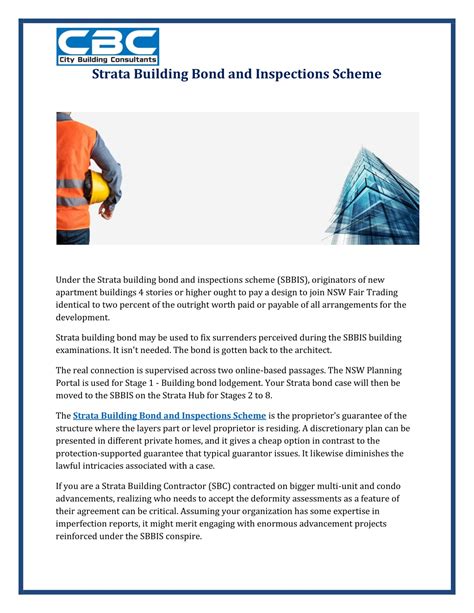 CBC
City Building Consultants

Strata Building Bond and Inspections Scheme

Under the Strata building bond and inspections scheme (SBBIS), originators of new apartment buildings 4 stories or higher ought to pay a design to join NSW Fair Trading identical to two percent of the outright worth paid or payable of all arrangements for the development.

Strata building bond may be used to fix surrenders perceived during the SBBIS building examinations. It isn't needed. The bond is gotten back to the architect.

The real connection is supervised across two online-based passages. The NSW Planning Portal is used for Stage 1 - Building bond lodgement. Your Strata bond case will then be moved to the SBBIS on the Strata Hub for Stages 2 to 8.

The Strata Building Bond and Inspections Scheme is the proprietor's guarantee of the structure where the layers part or level proprietor is residing. A discretionary plan can be presented in different private homes, and it gives a cheap option in contrast to the protection-supported guarantee that typical guarantor issues. It likewise diminishes the lawful intricacies associated with a case.

If you are a Strata Building Contractor (SBC) contracted on bigger multi-unit and condo advancements, realizing who needs to accept the deformity assessments as a feature of their agreement can be critical. Assuming your organization has some expertise in imperfection reports, it might merit engaging with enormous advancement projects reinforced under the SBBIS conspire.